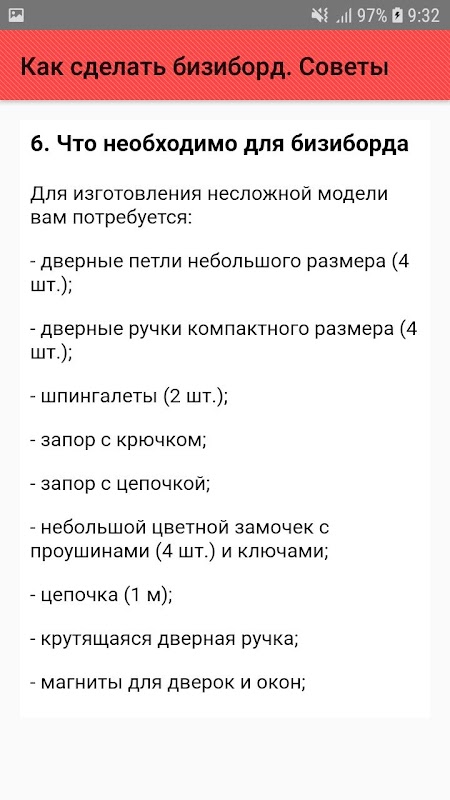 97% 9:32

Как сделать бизиборд. Советы

6. Что необходимо для бизиборда

Для изготовления несложной модели вам потребуется:

- дверные петли небольшого размера (4 шт.);

- дверные ручки компактного размера (4 шт.);

- шпингалеты (2 шт.);

- запор с крючком;

- запор с цепочкой;

- небольшой цветной замочек с проушинами (4 шт.) и ключами;

- цепочка (1 м);

- крутящаяся дверная ручка;

- магниты для дверок и окон;